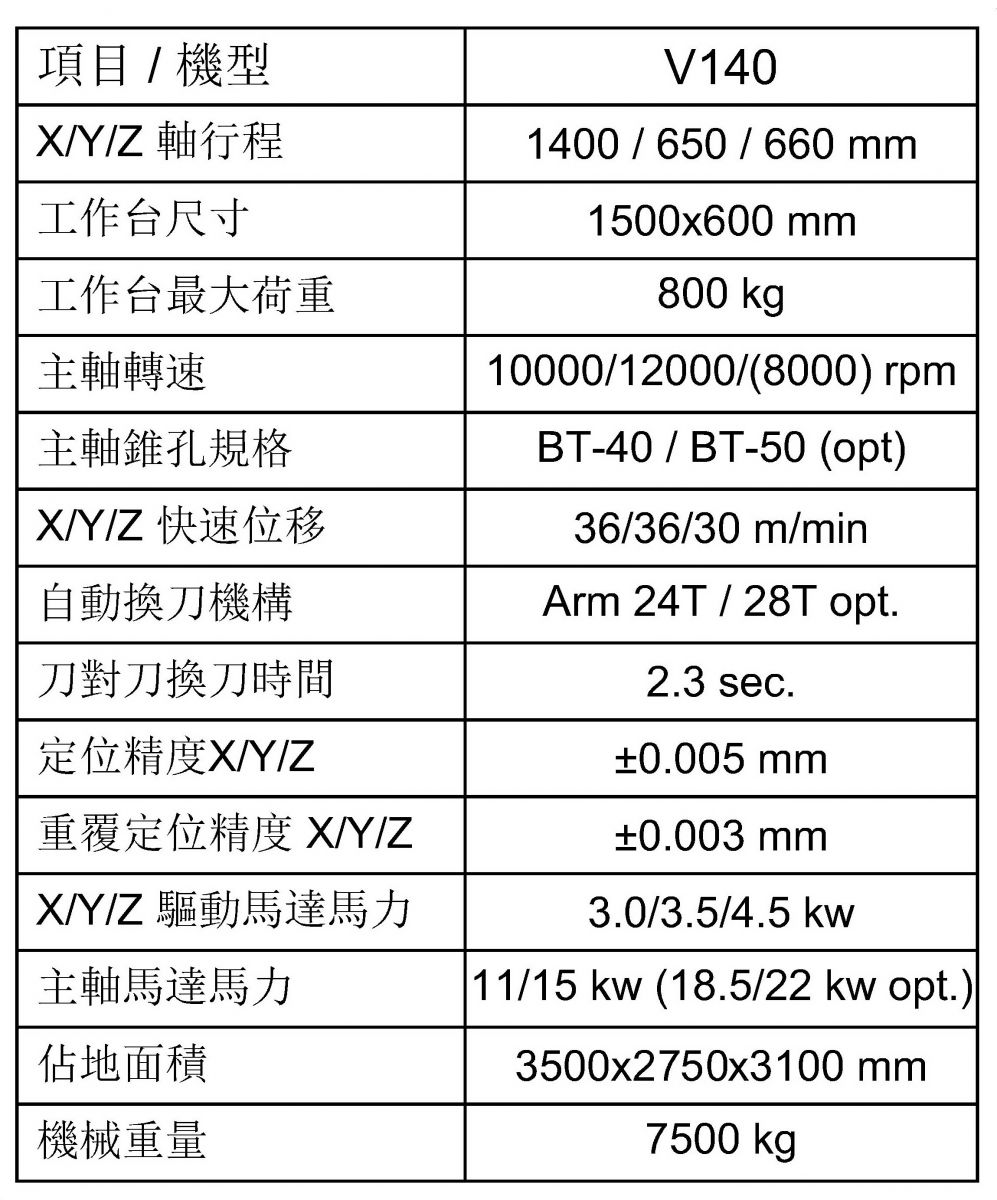 | 項目 / 機型 | V140 |
|---|---|
| X/Y/Z 軸行程 | 1400 / 650 / 660 mm |
| 工作台尺寸 | 1500x600 mm |
| 工作台最大荷重 | 800 kg |
| 主軸轉速 | 10000/12000/(8000) rpm |
| 主軸錐孔規格 | BT-40 / BT-50 (opt) |
| X/Y/Z 快速位移 | 36/36/30 m/min |
| 自動換刀機構 | Arm 24T / 28T opt. |
| 刀對刀換刀時間 | 2.3 sec. |
| 定位精度X/Y/Z | ±0.005 mm |
| 重覆定位精度 X/Y/Z | ±0.003 mm |
| X/Y/Z 驅動馬達馬力 | 3.0/3.5/4.5 kw |
| 主軸馬達馬力 | 11/15 kw (18.5/22 kw opt.) |
| 佔地面積 | 3500x2750x3100 mm |
| 機械重量 | 7500 kg |